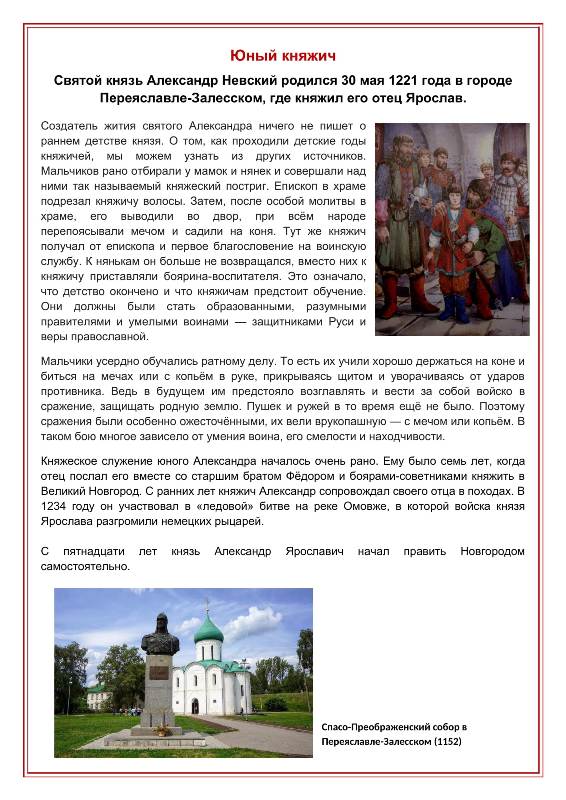 Юный княжич

Святой князь Александр Невский родился 30 мая 1221 года в городе Переяславле-Залесском, где княжил его отец Ярослав.

Создатель жития святого Александра ничего не пишет о раннем детстве князя. О том, как проходили детские годы княжичей, мы можем узнать из других источников. Мальчиков рано отбирали у мамок и нянек и совершали над ними так называемый княжеский постриг. Епископ в храме подрезал княжичу волосы. Затем, после особой молитвы в храме, его выводили во двор, при всём народе перепоясывали мечом и садили на коня. Тут же княжич получал от епископа и первое благословение на воинскую службу. К нянькам он больше не возвращался, вместо них к княжичу приставляли боярина-воспитателя. Это означало, что детство окончено и что княжичам предстоит обучение. Они должны были стать образованными, разумными правителями и умелыми воинами — защитниками Руси и веры православной.

Мальчики усердно обучались ратному делу. То есть их учили хорошо держаться на коне и биться на мечах или с копьём в руке, прикрываясь щитом и уворачиваясь от ударов противника. Ведь в будущем им предстояло возглавлять и вести за собой войско в сражение, защищать родную землю. Пушек и ружей в то время ещё не было. Поэтому сражения были особенно ожесточёнными, их вели врукопашную — с мечом или копьём. В таком бою многое зависело от умения воина, его смелости и находчивости.

Княжеское служение юного Александра началось очень рано. Ему было семь лет, когда отец послал его вместе со старшим братом Фёдором и боярами-советниками княжить в Великий Новгород. С ранних лет княжич Александр сопровождал своего отца в походах. В 1234 году он участвовал в «ледовой» битве на реке Омовже, в которой войска князя Ярослава разгромили немецких рыцарей.

С пятнадцати лет князь Александр Ярославич начал править Новгородом самостоятельно.

Спасо-Преображенский собор в Переяславле-Залесском (1152)